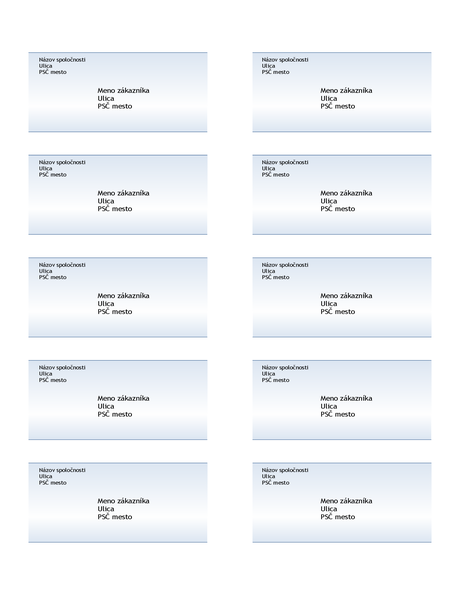 Názov spoločnosti
Ulica
PSČ mesto

Meno zákazníka
Ulica
PSČ mesto

Názov spoločnosti
Ulica
PSČ mesto

Meno zákazníka
Ulica
PSČ mesto

Názov spoločnosti
Ulica
PSČ mesto

Meno zákazníka
Ulica
PSČ mesto

Názov spoločnosti
Ulica
PSČ mesto

Meno zákazníka
Ulica
PSČ mesto

Názov spoločnosti
Ulica
PSČ mesto

Meno zákazníka
Ulica
PSČ mesto

Názov spoločnosti
Ulica
PSČ mesto

Meno zákazníka
Ulica
PSČ mesto

Názov spoločnosti
Ulica
PSČ mesto

Meno zákazníka
Ulica
PSČ mesto

Názov spoločnosti
Ulica
PSČ mesto

Meno zákazníka
Ulica
PSČ mesto

Názov spoločnosti
Ulica
PSČ mesto

Meno zákazníka
Ulica
PSČ mesto

Názov spoločnosti
Ulica
PSČ mesto

Meno zákazníka
Ulica
PSČ mesto